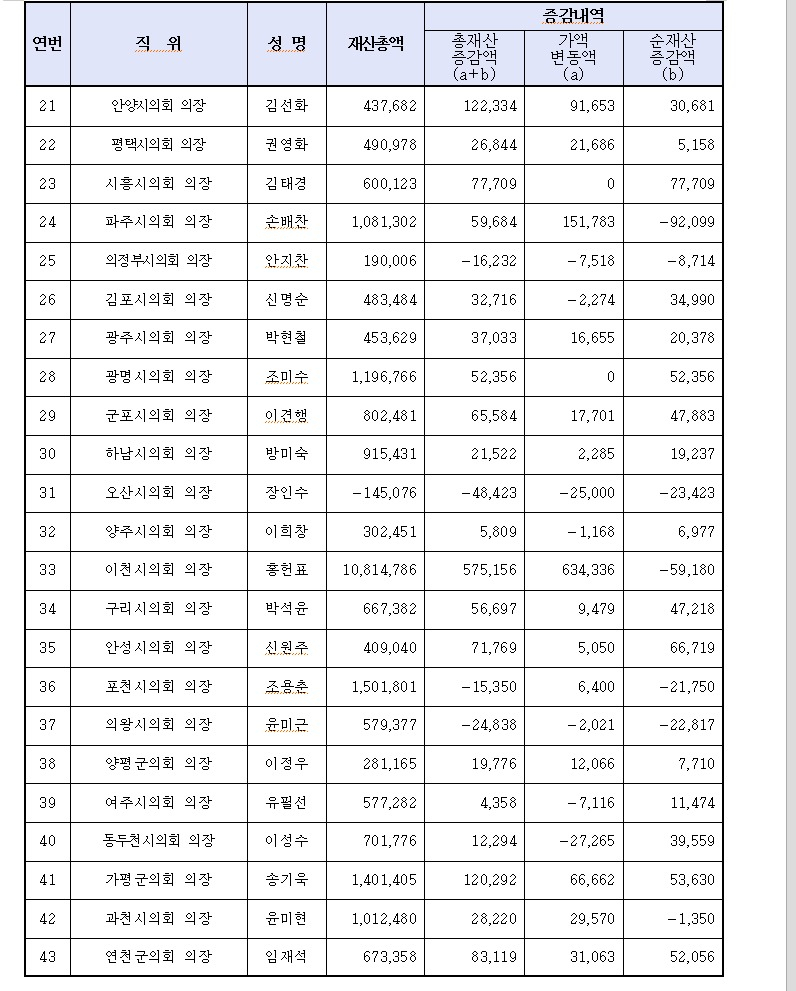 | 연번 | 직 위 | 성 명 | 재산총액 | 증감내역 총재산 증감액 (a+b) | 증감내역 가액 변동액 (a) | 증감내역 순재산 증감액 (b) |
|---|---|---|---|---|---|---|
| 21 | 안양시의회 의장 | 김선화 | 437,682 | 122,334 | 91,653 | 30,681 |
| 22 | 평택시의회 의장 | 권영화 | 490,978 | 26,844 | 21,686 | 5,158 |
| 23 | 시흥시의회 의장 | 김태경 | 600,123 | 77,709 | 0 | 77,709 |
| 24 | 파주시의회 의장 | 손배찬 | 1,081,302 | 59,684 | 151,783 | -92,099 |
| 25 | 의정부시의회 의장 | 안지찬 | 190,006 | -16,232 | -7,518 | -8,714 |
| 26 | 김포시의회 의장 | 신명순 | 483,484 | 32,716 | -2,274 | 34,990 |
| 27 | 광주시의회 의장 | 박현철 | 453,629 | 37,033 | 16,655 | 20,378 |
| 28 | 광명시의회 의장 | 조미수 | 1,196,766 | 52,356 | 0 | 52,356 |
| 29 | 군포시의회 의장 | 이견행 | 802,481 | 65,584 | 17,701 | 47,883 |
| 30 | 하남시의회 의장 | 방미숙 | 915,431 | 21,522 | 2,285 | 19,237 |
| 31 | 오산시의회 의장 | 장인수 | -145,076 | -48,423 | -25,000 | -23,423 |
| 32 | 양주시의회 의장 | 이희창 | 302,451 | 5,809 | -1,168 | 6,977 |
| 33 | 이천시의회 의장 | 홍헌표 | 10,814,786 | 575,156 | 634,336 | -59,180 |
| 34 | 구리시의회 의장 | 박석윤 | 667,382 | 56,697 | 9,479 | 47,218 |
| 35 | 안성시의회 의장 | 신원주 | 409,040 | 71,769 | 5,050 | 66,719 |
| 36 | 포천시의회 의장 | 조용춘 | 1,501,801 | -15,350 | 6,400 | -21,750 |
| 37 | 의왕시의회 의장 | 윤미근 | 579,377 | -24,838 | -2,021 | -22,817 |
| 38 | 양평군의회 의장 | 이정우 | 281,165 | 19,776 | 12,066 | 7,710 |
| 39 | 여주시의회 의장 | 유필선 | 577,282 | 4,358 | -7,116 | 11,474 |
| 40 | 동두천시의회 의장 | 이성수 | 701,776 | 12,294 | -27,265 | 39,559 |
| 41 | 가평군의회 의장 | 송기욱 | 1,401,405 | 120,292 | 66,662 | 53,630 |
| 42 | 과천시의회 의장 | 윤미현 | 1,012,480 | 28,220 | 29,570 | -1,350 |
| 43 | 연천군의회 의장 | 임재석 | 673,358 | 83,119 | 31,063 | 52,056 |